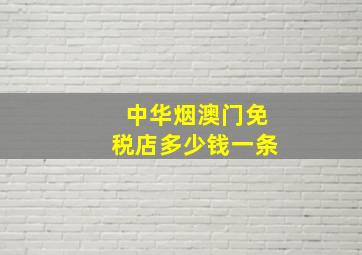 中华烟澳门免税店多少钱一条